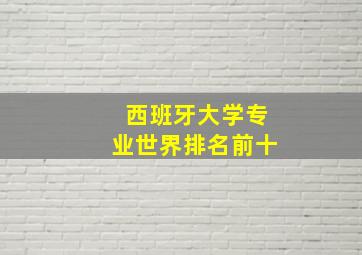 西班牙大学专业世界排名前十